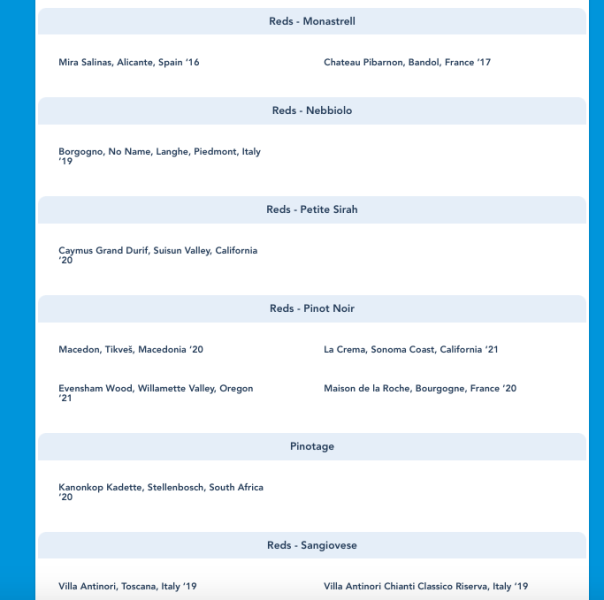 Reds - Monastrell

Mira Salinas, Alicante, Spain ‘16

Chateau Pibarnon, Bandol, France ‘17

Reds - Nebbiolo

Borgogno, No Name, Langhe, Piedmont, Italy ‘19

Reds - Petite Sirah

Caymus Grand Durif, Suisun Valley, California ‘20

Reds - Pinot Noir

Macedon, Tikveš, Macedonia ‘20

La Crema, Sonoma Coast, California ‘21

Evensham Wood, Willamette Valley, Oregon ‘21

Maison de la Roche, Bourgogne, France ‘20

Pinotage

Kanonkop Kadette, Stellenbosch, South Africa ‘20

Reds - Sangiovese

Villa Antinori, Toscana, Italy ‘19

Villa Antinori Chianti Classico Riserva, Italy ‘19